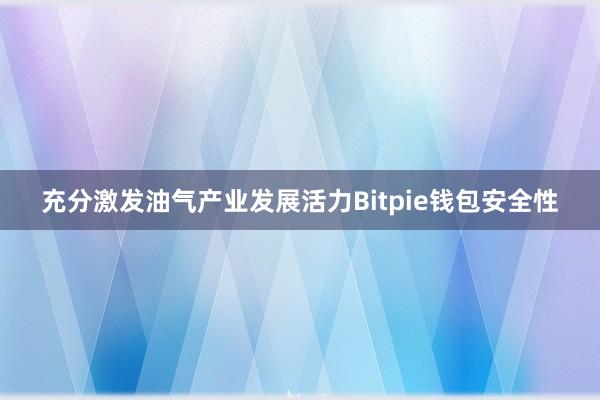 充分激发油气产业发展活力Bitpie钱包安全性